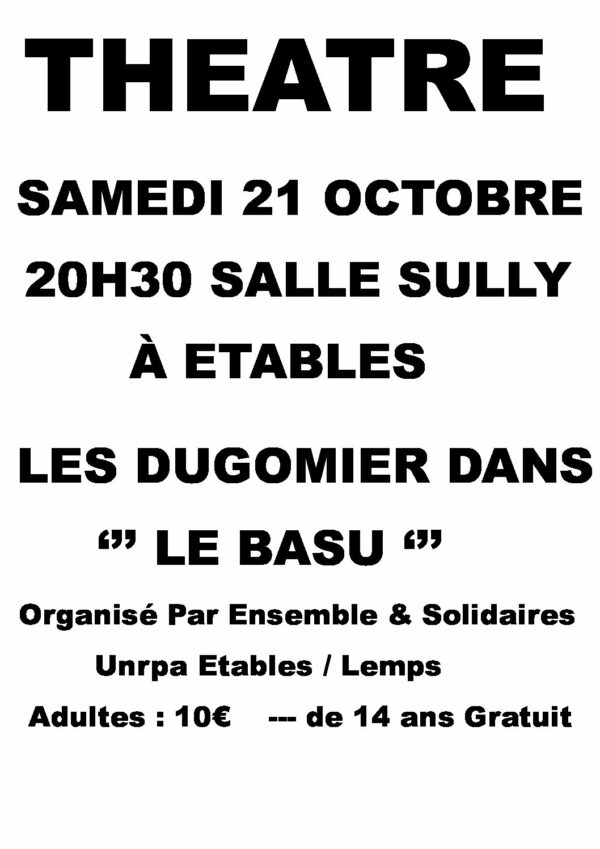 THEATRE

SAMEDI 21 OCTOBRE

20H30 SALLE SULLY

À ETABLES

LES DUGOMIER DANS

"" LE BASU ""

Organisé Par Ensemble & Solidaires

Unrpa Etables / Lemps

Adultes : 10€    --- de 14 ans Gratuit